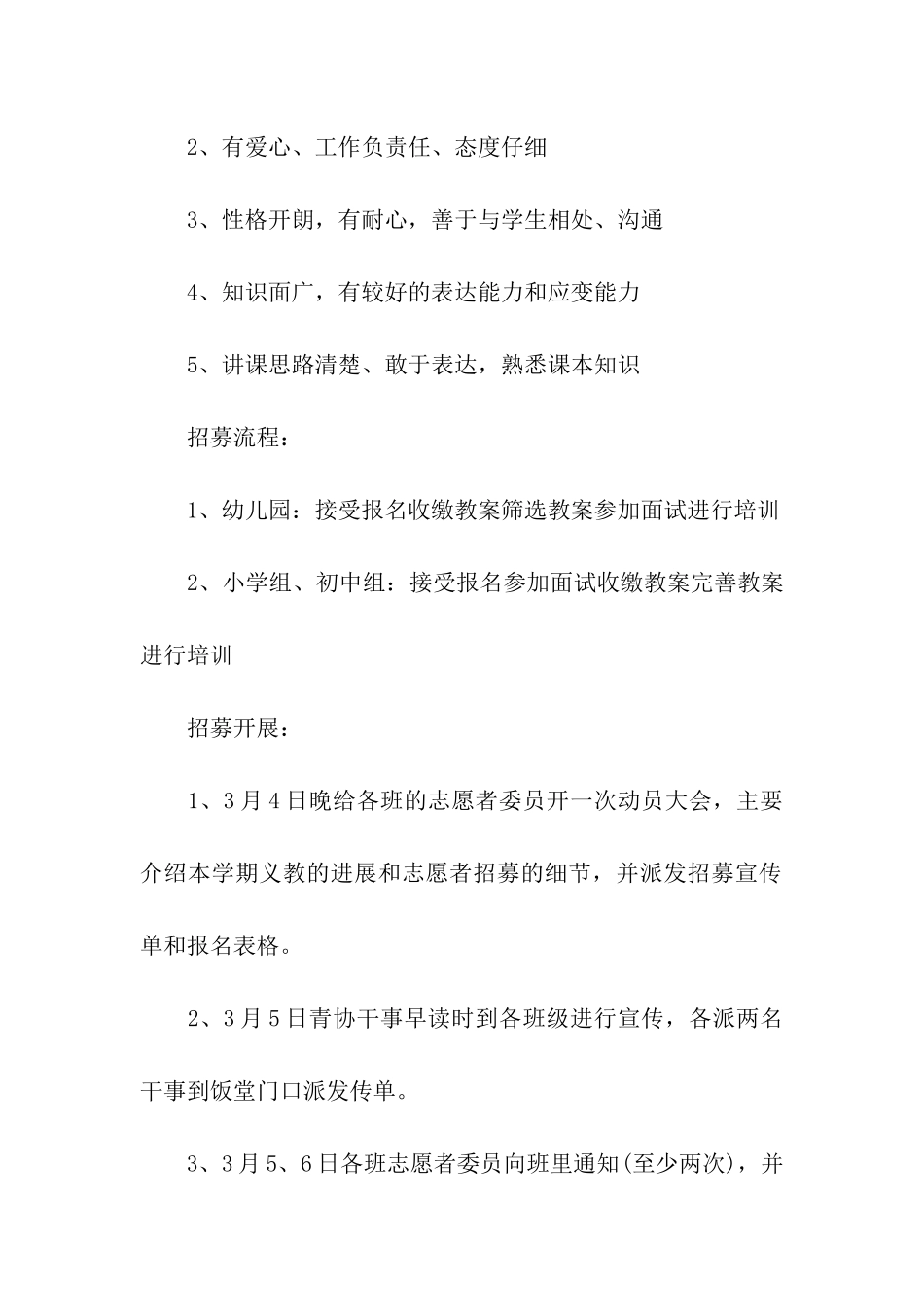 2、有爱心、工作负责任、态度仔细

3、性格开朗，有耐心，善于与学生相处、沟通

4、知识面广，有较好的表达能力和应变能力

5、讲课思路清楚、敢于表达，熟悉课本知识

招募流程：

1、幼儿园：接受报名收缴教案筛选教案参加面试进行培训

2、小学组、初中组：接受报名参加面试收缴教案完善教案进行培训

招募开展：

1、3月4日晚给各班的志愿者委员开一次动员大会，主要介绍本学期义教的进展和志愿者招募的细节，并派发招募宣传单和报名表格。

2、3月5日青协干事早读时到各班级进行宣传，各派两名干事到饭堂门口派发传单。

3、3月5、6日各班志愿者委员向班里通知(至少两次)，并